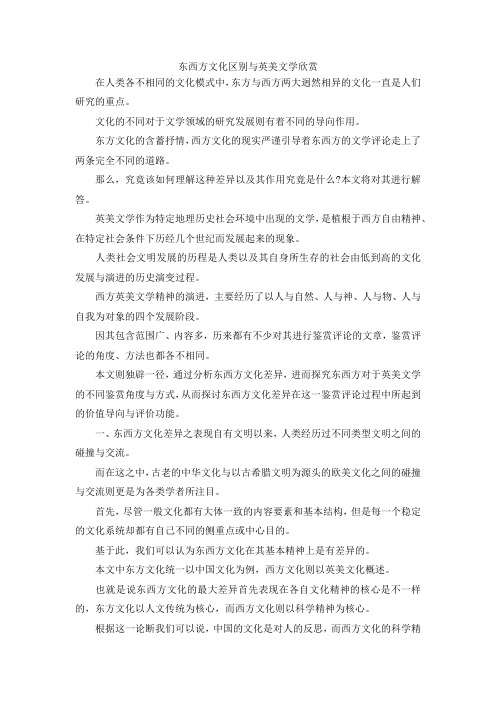 东西方文化区别与英美文学欣赏

在人类各不相同的文化模式中，东方与西方两大迥然相异的文化一直是人们研究的重点。

文化的不同对于文学领域的研究发展则有着不同的导向作用。

东方文化的含蓄抒情，西方文化的现实严谨引导着东西方的文学评论走上了两条完全不同的道路。

那么，究竟该如何理解这种差异以及其作用究竟是什么?本文将对其进行解答。

英美文学作为特定地理历史社会环境中出现的文学，是植根于西方自由精神、在特定社会条件下历经几个世纪而发展起来的现象。

人类社会文明发展的历程是人类以及其自身所生存的社会由低到高的文化发展与演进的历史演变过程。

西方英美文学精神的演进，主要经历了以人与自然、人与神、人与物、人与自我为对象的四个发展阶段。

因其包含范围广、内容多，历来都有不少对其进行鉴赏评论的文章，鉴赏评论的角度、方法也都各不相同。

本文则独辟一径，通过分析东西方文化差异，进而探究东西方对于英美文学的不同鉴赏角度与方式，从而探讨东西方文化差异在这一鉴赏评论过程中所起到的价值导向与评价功能。

一、东西方文化差异之表现自有文明以来，人类经历过不同类型文明之间的碰撞与交流。

而在这之中，古老的中华文化与以古希腊文明为源头的欧美文化之间的碰撞与交流则更是为各类学者所注目。

首先，尽管一般文化都有大体一致的内容要素和基本结构，但是每一个稳定的文化系统却都有自己不同的侧重点或中心目的。

基于此，我们可以认为东西方文化在其基本精神上是有差异的。

本文中东方文化统一以中国文化为例，西方文化则以英美文化概述。

也就是说东西方文化的最大差异首先表现在各自文化精神的核心是不一样的，东方文化以人文传统为核心，而西方文化则以科学精神为核心。

根据这一论断我们可以说，中国的文化是对人的反思，而西方文化的科学精